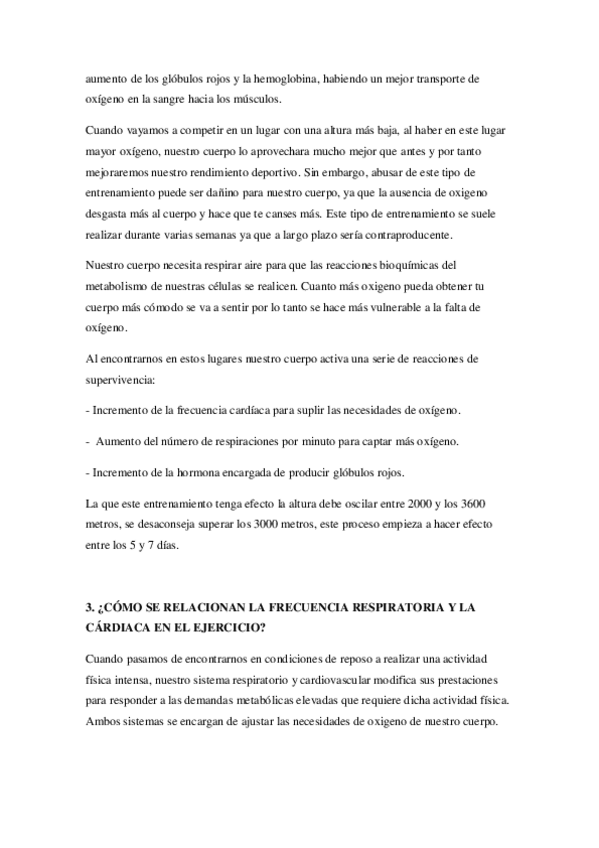 aumento de los glóbulos rojos y la hemoglobina, habiendo un mejor transporte de oxígeno en la sangre hacia los músculos.

Cuando vayamos a competir en un lugar con una altura más baja, al haber en este lugar mayor oxígeno, nuestro cuerpo lo aprovechara mucho mejor que antes y por tanto mejoraremos nuestro rendimiento deportivo. Sin embargo, abusar de este tipo de entrenamiento puede ser dañino para nuestro cuerpo, ya que la ausencia de oxigeno desgasta más al cuerpo y hace que te canses más. Este tipo de entrenamiento se suele realizar durante varias semanas ya que a largo plazo sería contraproducente.

Nuestro cuerpo necesita respirar aire para que las reacciones bioquímicas del metabolismo de nuestras células se realicen. Cuanto más oxigeno pueda obtener tu cuerpo más cómodo se va a sentir por lo tanto se hace más vulnerable a la falta de oxígeno.

Al encontrarnos en estos lugares nuestro cuerpo activa una serie de reacciones de supervivencia:

- Incremento de la frecuencia cardíaca para suplir las necesidades de oxígeno.

- Aumento del número de respiraciones por minuto para captar más oxígeno.

- Incremento de la hormona encargada de producir glóbulos rojos.

La que este entrenamiento tenga efecto la altura debe oscilar entre 2000 y los 3600 metros, se desaconseja superar los 3000 metros, este proceso empieza a hacer efecto entre los 5 y 7 días.

3. ¿CÓMO SE RELACIONAN LA FRECUENCIA RESPIRATORIA Y LA CÁRDIACA EN EL EJERCICIO?

Cuando pasamos de encontrarnos en condiciones de reposo a realizar una actividad física intensa, nuestro sistema respiratorio y cardiovascular modifica sus prestaciones para responder a las demandas metabólicas elevadas que requiere dicha actividad física. Ambos sistemas se encargan de ajustar las necesidades de oxigeno de nuestro cuerpo.